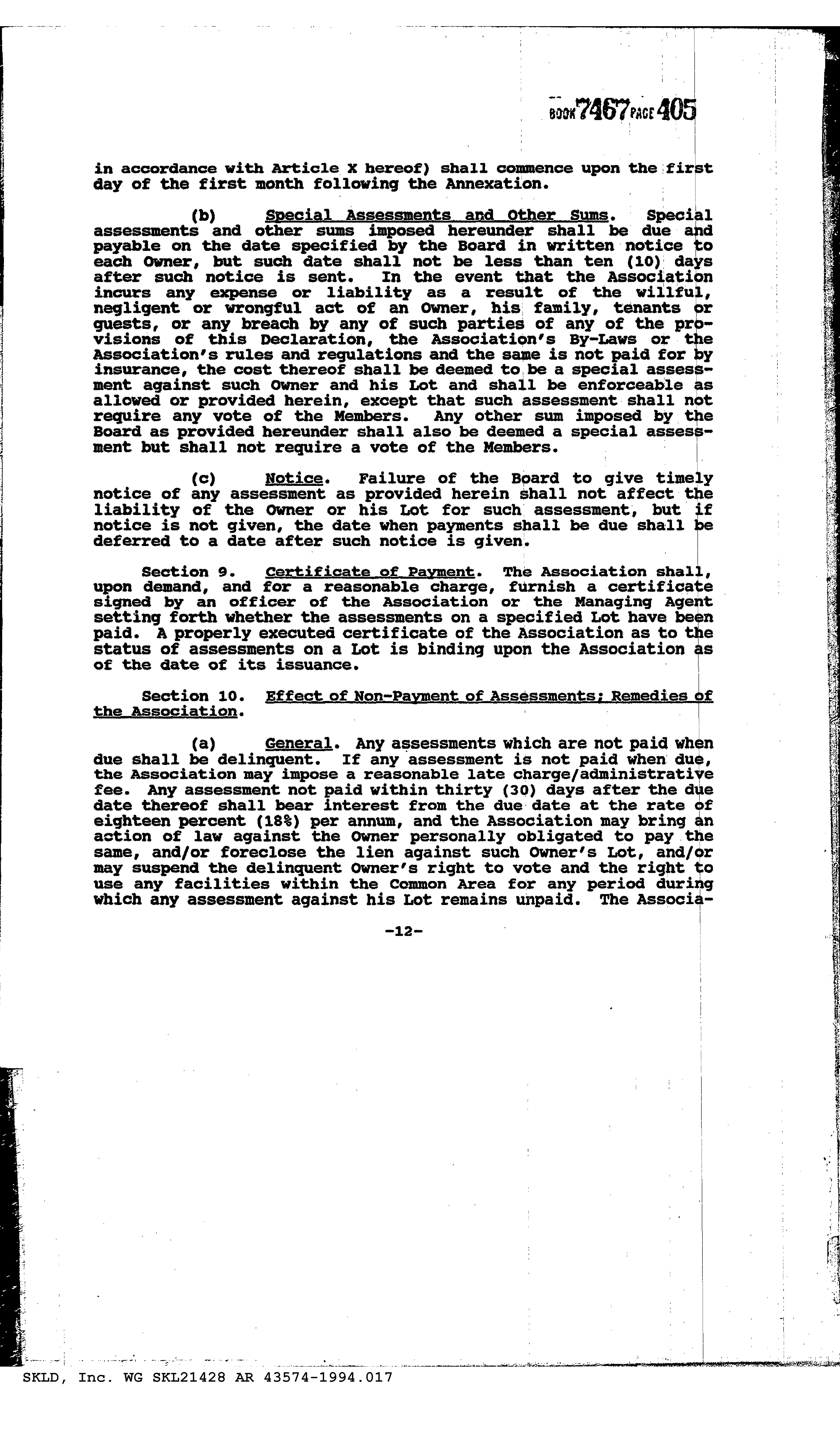 BOOK 7467 PAGE 405

in accordance with Article X hereof) shall commence upon the first day of the first month following the Annexation.

(b) Special Assessments and Other Sums. Special assessments and other sums imposed hereunder shall be due and payable on the date specified by the Board in written notice to each Owner, but such date shall not be less than ten (10) days after such notice is sent. In the event that the Association incurs any expense or liability as a result of the willful, negligent or wrongful act of an Owner, his family, tenants or guests, or any breach by any of such parties of any of the provisions of this Declaration, the Association's By-Laws or the Association's rules and regulations and the same is not paid for by insurance, the cost thereof shall be deemed to be a special assessment against such Owner and his Lot and shall be enforceable as allowed or provided herein, except that such assessment shall not require any vote of the Members. Any other sum imposed by the Board as provided hereunder shall also be deemed a special assessment but shall not require a vote of the Members.

(c) Notice. Failure of the Board to give timely notice of any assessment as provided herein shall not affect the liability of the Owner or his Lot for such assessment, but if notice is not given, the date when payments shall be due shall be deferred to a date after such notice is given.

Section 9. Certificate of Payment. The Association shall, upon demand, and for a reasonable charge, furnish a certificate signed by an officer of the Association or the Managing Agent setting forth whether the assessments on a specified Lot have been paid. A properly executed certificate of the Association as to the status of assessments on a Lot is binding upon the Association as of the date of its issuance.

Section 10. Effect of Non-Payment of Assessments; Remedies of the Association.

(a) General. Any assessments which are not paid when due shall be delinquent. If any assessment is not paid when due, the Association may impose a reasonable late charge/administrative fee. Any assessment not paid within thirty (30) days after the due date thereof shall bear interest from the due date at the rate of eighteen percent (18%) per annum, and the Association may bring an action of law against the Owner personally obligated to pay the same, and/or foreclose the lien against such Owner's Lot, and/or may suspend the delinquent Owner's right to vote and the right to use any facilities within the Common Area for any period during which any assessment against his Lot remains unpaid. The Associa-

-12-

SKLD, Inc. WG SKL21428 AR 43574-1994.017